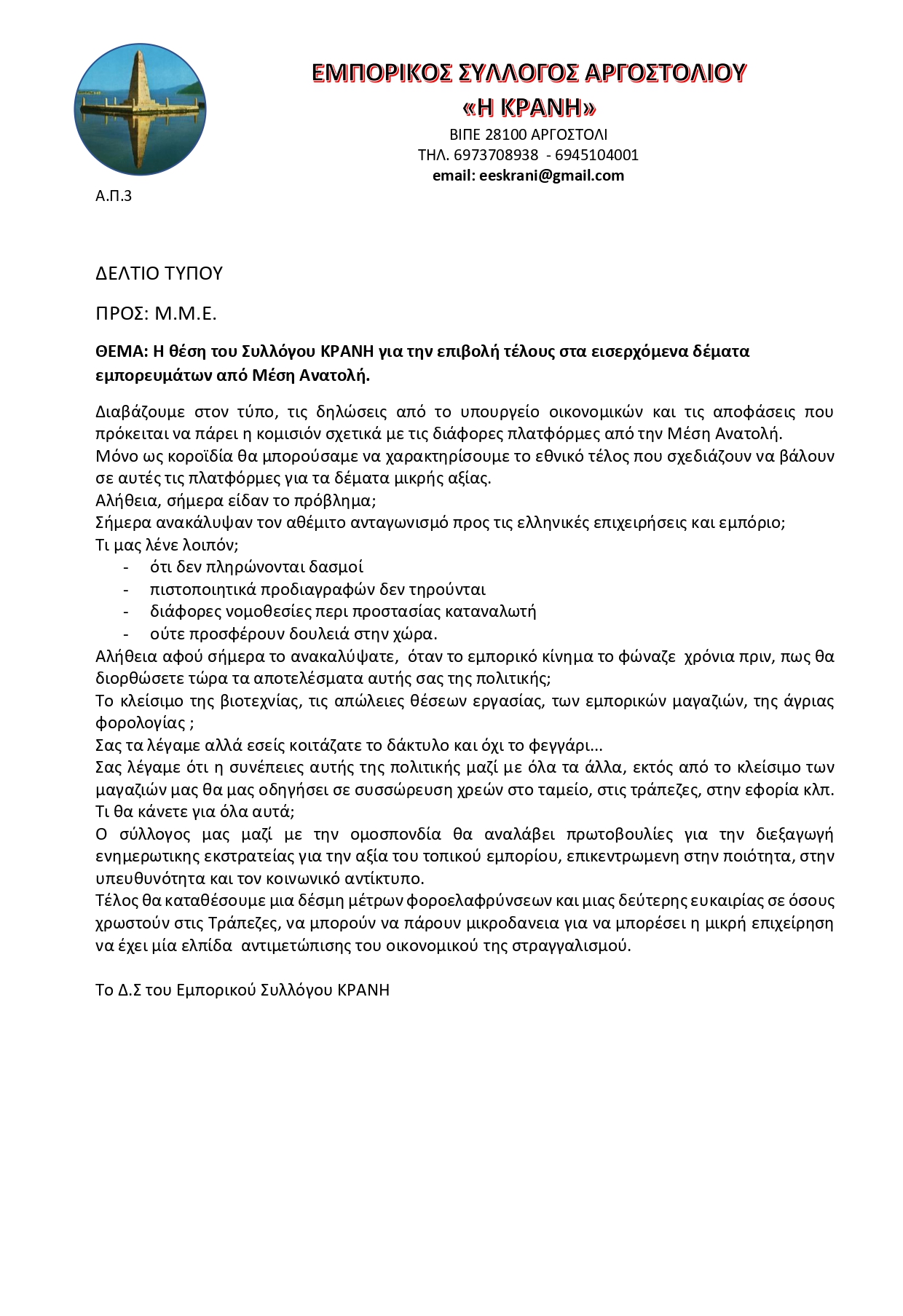 ΕΜΠΟΡΙΚΟΣ ΣΥΛΛΟΓΟΣ ΑΡΓΟΣΤΟΛΙΟΥ
«Η ΚΡΑΝΗ»
ΒΙΠΕ 28100 ΑΡΓΟΣΤΟΛΙ
ΤΗΛ. 6973708938 - 6945104001
email: eeskrani@gmail.com

Α.Π.3

ΔΕΛΤΙΟ ΤΥΠΟΥ

ΠΡΟΣ: Μ.Μ.Ε.

ΘΕΜΑ: Η θέση του Συλλόγου ΚΡΑΝΗ για την επιβολή τέλους στα εισερχόμενα δέματα εμπορευμάτων από Μέση Ανατολή.

Διαβάζουμε στον τύπο, τις δηλώσεις από το υπουργείο οικονομικών και τις αποφάσεις που πρόκειται να πάρει η κομισιόν σχετικά με τις διάφορες πλατφόρμες από την Μέση Ανατολή.
Μόνο ως κοροϊδία θα μπορούσαμε να χαρακτηρίσουμε το εθνικό τέλος που σχεδιάζουν να βάλουν σε αυτές τις πλατφόρμες για τα δέματα μικρής αξίας.
Αλήθεια, σήμερα είδαν το πρόβλημα;
Σήμερα ανακάλυψαν τον αθέμιτο ανταγωνισμό προς τις ελληνικές επιχειρήσεις και εμπόριο;
Τι μας λένε λοιπόν;
- ότι δεν πληρώνονται δασμοί
- πιστοποιητικά προδιαγραφών δεν τηρούνται
- διάφορες νομοθεσίες περι προστασίας καταναλωτή
- ούτε προσφέρουν δουλειά στην χώρα.
Αλήθεια αφού σήμερα το ανακαλύψατε, όταν το εμπορικό κίνημα το φώναζε χρόνια πριν, πως θα διορθώσετε τώρα τα αποτελέσματα αυτής σας της πολιτικής;
Το κλείσιμο της βιοτεχνίας, τις απώλειες θέσεων εργασίας, των εμπορικών μαγαζιών, της άγριας φορολογίας ;
Σας τα λέγαμε αλλά εσείς κοιτάζατε το δάκτυλο και όχι το φεγγάρι...
Σας λέγαμε ότι η συνέπειες αυτής της πολιτικής μαζί με όλα τα άλλα, εκτός από το κλείσιμο των μαγαζιών μας θα μας οδηγήσει σε συσσώρευση χρεών στο ταμείο, στις τράπεζες, στην εφορία κλπ.
Τι θα κάνετε για όλα αυτά;
Ο σύλλογος μας μαζί με την ομοσπονδία θα αναλάβει πρωτοβουλίες για την διεξαγωγή ενημερωτικης εκστρατείας για την αξία του τοπικού εμπορίου, επικεντρωμενη στην ποιότητα, στην υπευθυνότητα και τον κοινωνικό αντίκτυπο.
Τέλος θα καταθέσουμε μια δέσμη μέτρων φοροελαφρύνσεων και μιας δεύτερης ευκαιρίας σε όσους χρωστούν στις Τράπεζες, να μπορούν να πάρουν μικροδανεια για να μπορέσει η μικρή επιχείρηση να έχει μία ελπίδα αντιμετώπισης του οικονομικού της στραγγαλισμού.

Το Δ.Σ του Εμπορικού Συλλόγου ΚΡΑΝΗ